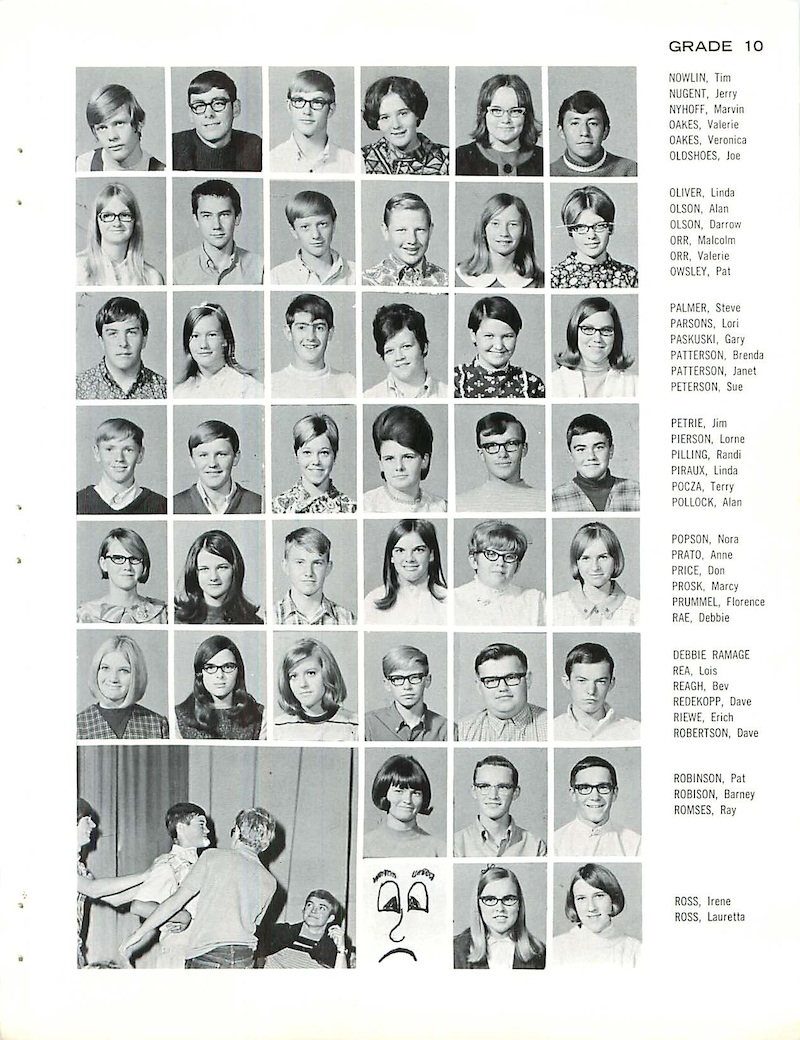 GRADE 10

NOWLIN, Tim
NUGENT, Jerry
NYHOFF, Marvin
OAKES, Valerie
OAKES, Veronica
OLDSHOES, Joe

OLIVER, Linda
OLSON, Alan
OLSON, Darrow
ORR, Malcolm
ORR, Valerie
OWSLEY, Pat

PALMER, Steve
PARSONS, Lori
PASKUSKI, Gary
PATTERSON, Brenda
PATTERSON, Janet
PETERSON, Sue

PETRIE, Jim
PIERSON, Lorne
PILLING, Randi
PIRAUX, Linda
POCZA, Terry
POLLOCK, Alan

POPSON, Nora
PRATO, Anne
PRICE, Don
PROSK, Marcy
PRUMMEL, Florence
RAE, Debbie

DEBBIE RAMAGE
REA, Lois
REAGH, Bev
REDEKOPP, Dave
RIEWE, Erich
ROBERTSON, Dave

ROBINSON, Pat
ROBISON, Barney
ROMSES, Ray

ROSS, Irene
ROSS, Lauretta